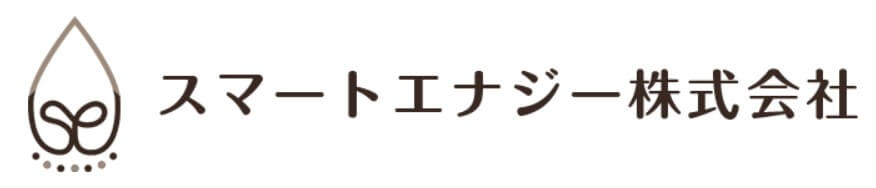 スマートエナジー株式会社